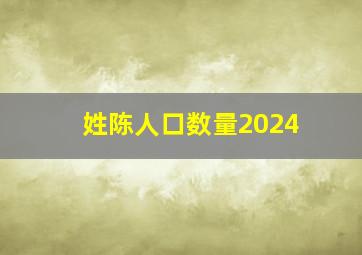 姓陈人口数量2024